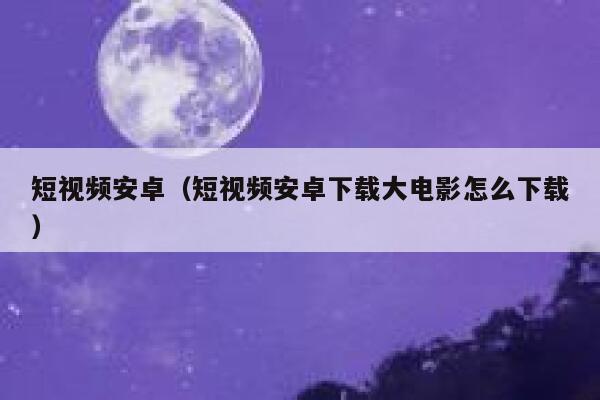 短视频安卓（短视频安卓下载大电影怎么下载）